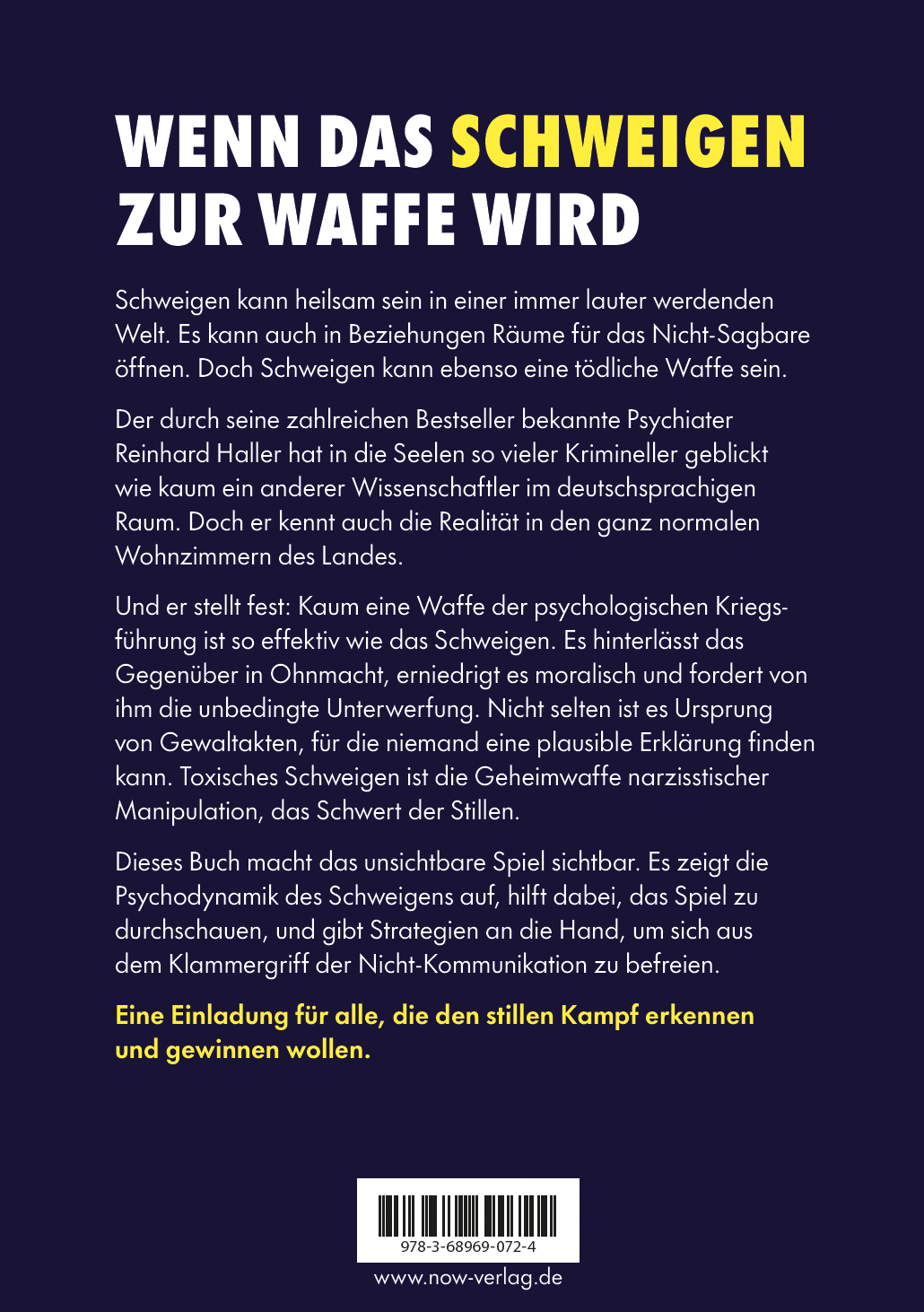 WENN DAS SCHWEIGEN ZUR WAFFE WIRD

Schweigen kann heilsam sein in einer immer lauter werdenden Welt. Es kann auch in Beziehungen Räume für das Nicht-Sagbare öffnen. Doch Schweigen kann ebenso eine tödliche Waffe sein.

Der durch seine zahlreichen Bestseller bekannte Psychiater Reinhard Haller hat in die Seelen so vieler Krimineller geblickt wie kaum ein anderer Wissenschaftler im deutschsprachigen Raum. Doch er kennt auch die Realität in den ganz normalen Wohnzimmern des Landes.

Und er stellt fest: Kaum eine Waffe der psychologischen Kriegsführung ist so effektiv wie das Schweigen. Es hinterlässt das Gegenüber in Ohnmacht, erniedrigt es moralisch und fordert von ihm die unbedingte Unterwerfung. Nicht selten ist es Ursprung von Gewaltakten, für die niemand eine plausible Erklärung finden kann. Toxisches Schweigen ist die Geheimwaffe narzisstischer Manipulation, das Schwert der Stillen.

Dieses Buch macht das unsichtbare Spiel sichtbar. Es zeigt die Psychodynamik des Schweigens auf, hilft dabei, das Spiel zu durchschauen, und gibt Strategien an die Hand, um sich aus dem Klammergriff der Nicht-Kommunikation zu befreien.

Eine Einladung für alle, die den stillen Kampf erkennen und gewinnen wollen.

978-3-68969-072-4

www.now-verlag.de